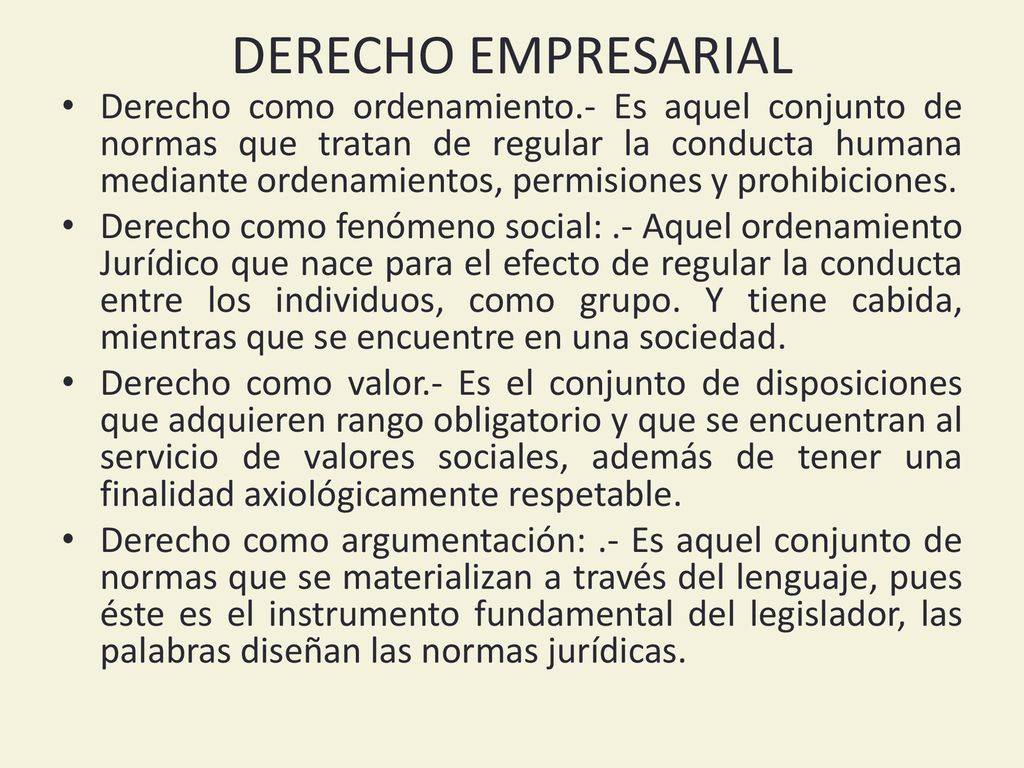 DERECHO EMPRESARIAL

• Derecho como ordenamiento.- Es aquel conjunto de normas que tratan de regular la conducta humana mediante ordenamientos, permisiones y prohibiciones.

• Derecho como fenómeno social: .- Aquel ordenamiento Jurídico que nace para el efecto de regular la conducta entre los individuos, como grupo. Y tiene cabida, mientras que se encuentre en una sociedad.

• Derecho como valor.- Es el conjunto de disposiciones que adquieren rango obligatorio y que se encuentran al servicio de valores sociales, además de tener una finalidad axiológicamente respetable.

• Derecho como argumentación: .- Es aquel conjunto de normas que se materializan a través del lenguaje, pues éste es el instrumento fundamental del legislador, las palabras diseñan las normas jurídicas.